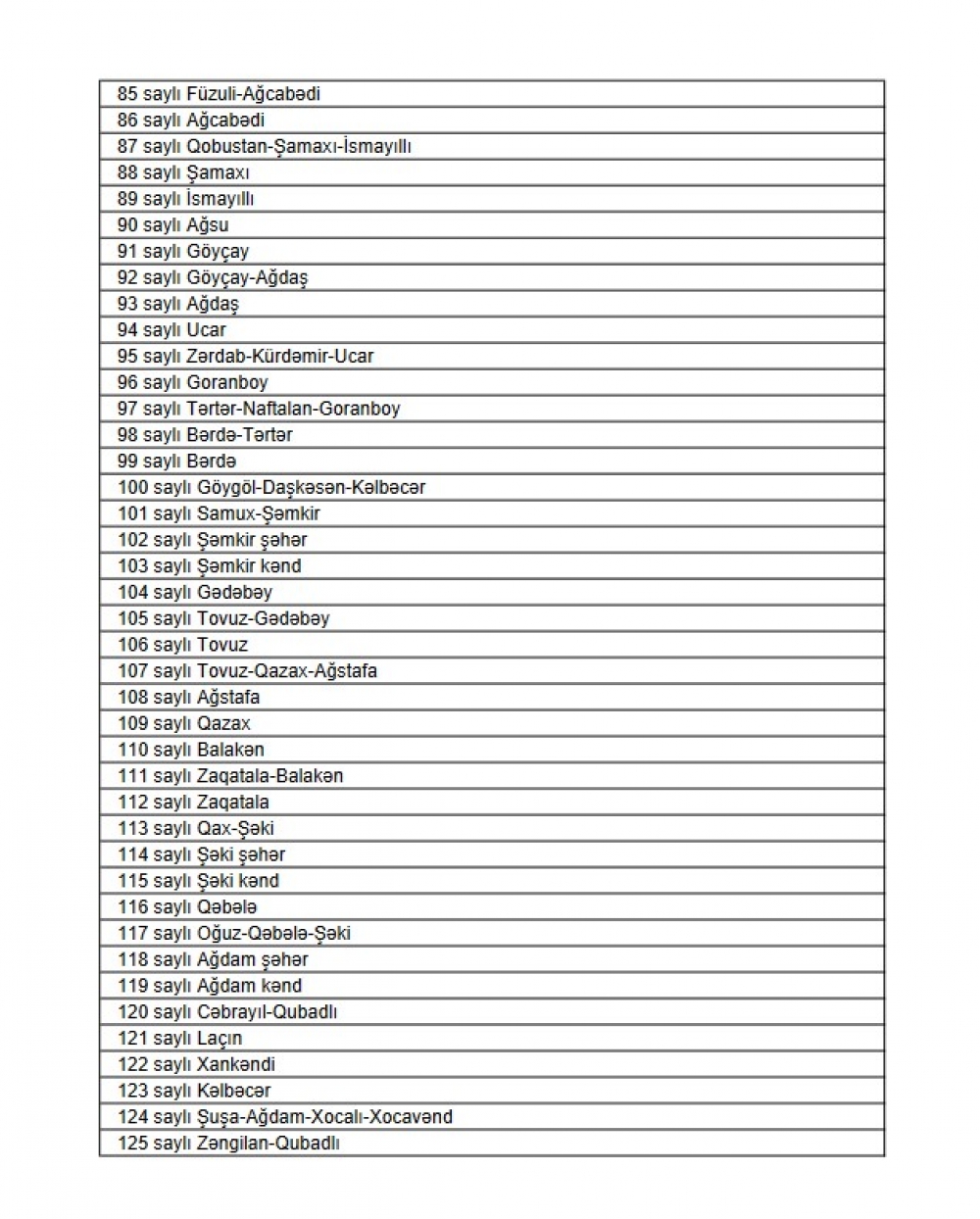 | 85 saylı Füzuli-Ağcabədi |
|---|
| 86 saylı Ağcabədi |
| 87 saylı Qobustan-Şamaxı-İsmayıllı |
| 88 saylı Şamaxı |
| 89 saylı İsmayıllı |
| 90 saylı Ağsu |
| 91 saylı Göyçay |
| 92 saylı Göyçay-Ağdaş |
| 93 saylı Ağdaş |
| 94 saylı Ucar |
| 95 saylı Zərdab-Kürdəmir-Ucar |
| 96 saylı Goranboy |
| 97 saylı Tərtər-Naftalan-Goranboy |
| 98 saylı Bərdə-Tərtər |
| 99 saylı Bərdə |
| 100 saylı Göygöl-Daşkəsən-Kəlbəcər |
| 101 saylı Samux-Şəmkir |
| 102 saylı Şəmkir şəhər |
| 103 saylı Şəmkir kənd |
| 104 saylı Gədəbəy |
| 105 saylı Tovuz-Gədəbəy |
| 106 saylı Tovuz |
| 107 saylı Tovuz-Qazax-Ağstafa |
| 108 saylı Ağstafa |
| 109 saylı Qazax |
| 110 saylı Balakən |
| 111 saylı Zaqatala-Balakən |
| 112 saylı Zaqatala |
| 113 saylı Qax-Şəki |
| 114 saylı Şəki şəhər |
| 115 saylı Şəki kənd |
| 116 saylı Qəbələ |
| 117 saylı Oğuz-Qəbələ-Şəki |
| 118 saylı Ağdam şəhər |
| 119 saylı Ağdam kənd |
| 120 saylı Cəbrayıl-Qubadlı |
| 121 saylı Laçın |
| 122 saylı Xankəndi |
| 123 saylı Kəlbəcər |
| 124 saylı Şuşa-Ağdam-Xocalı-Xocavənd |
| 125 saylı Zəngilan-Qubadlı |